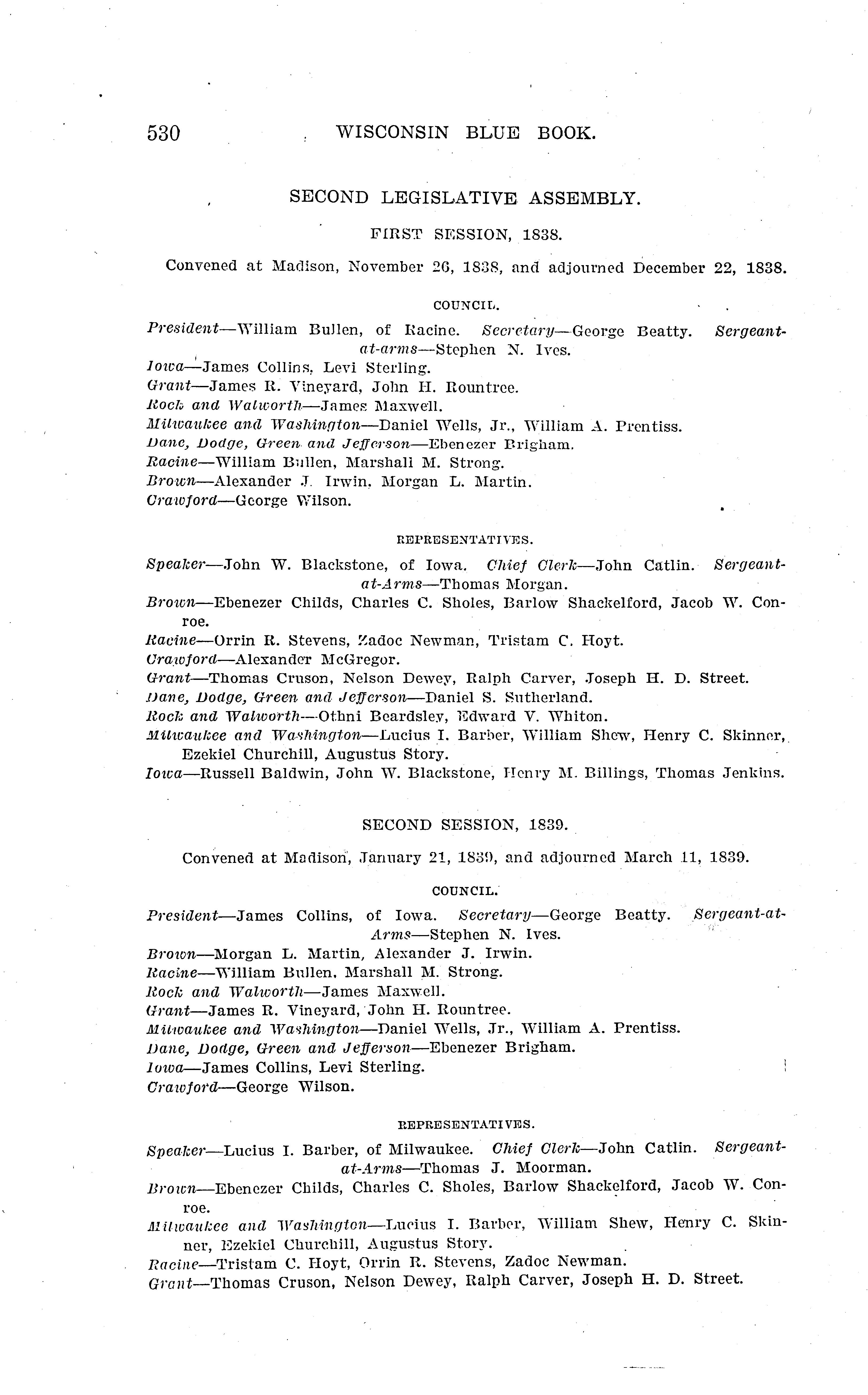 530 WISCONSIN BLUE BOOK.

SECOND LEGISLATIVE ASSEMBLY.

FIRST SESSION, 1838.

Convened at Madison, November 26, 1838, and adjourned December 22, 1838.

COUNCIL.

President—William Bullen, of Racine. Secretary—George Beatty. Sergeant-at-arms—Stephen N. Ives.
Iowa—James Collins, Levi Sterling.
Grant—James R. Vineyard, John H. Rountree.
Rock and Walworth—James Maxwell.
Milwaukee and Washington—Daniel Wells, Jr., William A. Prentiss.
Dane, Dodge, Green and Jefferson—Ebenezer Brigham.
Racine—William Bullen, Marshall M. Strong.
Brown—Alexander J. Irwin, Morgan L. Martin.
Crawford—George Wilson.

REPRESENTATIVES.

Speaker—John W. Blackstone, of Iowa. Chief Clerk—John Catlin. Sergeant-at-Arms—Thomas Morgan.
Brown—Ebenezer Childs, Charles C. Sholes, Barlow Shackelford, Jacob W. Conroe.
Racine—Orrin R. Stevens, Zadoc Newman, Tristam C. Hoyt.
Crawford—Alexander McGregor.
Grant—Thomas Cruson, Nelson Dewey, Ralph Carver, Joseph H. D. Street.
Dane, Dodge, Green and Jefferson—Daniel S. Sutherland.
Rock and Walworth—Othni Beardsley, Edward V. Whiton.
Milwaukee and Washington—Lucius I. Barber, William Shew, Henry C. Skinner, Ezekiel Churchill, Augustus Story.
Iowa—Russell Baldwin, John W. Blackstone, Henry M. Billings, Thomas Jenkins.

SECOND SESSION, 1839.

Convened at Madison, January 21, 1839, and adjourned March 11, 1839.

COUNCIL.

President—James Collins, of Iowa. Secretary—George Beatty. Sergeant-at-Arms—Stephen N. Ives.
Brown—Morgan L. Martin, Alexander J. Irwin.
Racine—William Bullen, Marshall M. Strong.
Rock and Walworth—James Maxwell.
Grant—James R. Vineyard, John H. Rountree.
Milwaukee and Washington—Daniel Wells, Jr., William A. Prentiss.
Dane, Dodge, Green and Jefferson—Ebenezer Brigham.
Iowa—James Collins, Levi Sterling.
Crawford—George Wilson.

REPRESENTATIVES.

Speaker—Lucius I. Barber, of Milwaukee. Chief Clerk—John Catlin. Sergeant-at-Arms—Thomas J. Moorman.
Brown—Ebenezer Childs, Charles C. Sholes, Barlow Shackelford, Jacob W. Conroe.
Milwaukee and Washington—Lucius I. Barber, William Shew, Henry C. Skinner, Ezekiel Churchill, Augustus Story.
Racine—Tristam C. Hoyt, Orrin R. Stevens, Zadoc Newman.
Grant—Thomas Cruson, Nelson Dewey, Ralph Carver, Joseph H. D. Street.